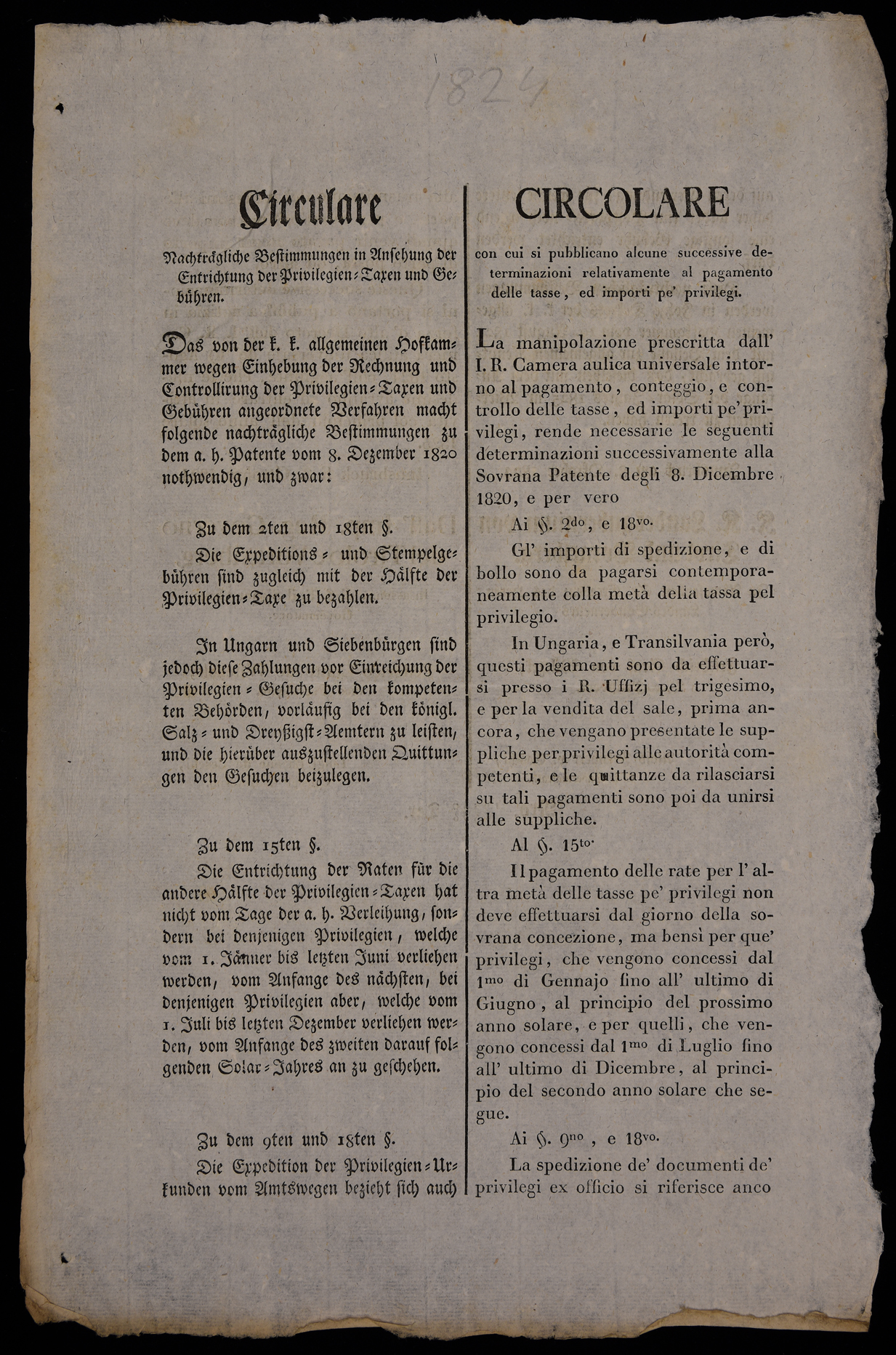 1824

Circulare

Nachträgliche Bestimmungen in Ansehung der Entrichtung der Privilegien-Taxen und Gebühren.

Das von der k. k. allgemeinen Hofkammer wegen Einhebung der Rechnung und Controllirung der Privilegien-Taxen und Gebühren angeordnete Verfahren macht folgende nachträgliche Bestimmungen zu dem a. h. Patente vom 8. Dezember 1820 nothwendig, und zwar:

Zu dem 2ten und 18ten §.

Die Expeditions- und Stempelgebühren sind zugleich mit der Hälfte der Privilegien-Taxe zu bezahlen.

In Ungarn und Siebenbürgen sind jedoch diese Zahlungen vor Einreichung der Privilegien-Gesuche bei den kompetenten Behörden, vorläufig bei den königl. Salz- und Dreyßigst-Aemtern zu leisten, und die hierüber auszustellenden Quittungen den Gesuchen beizulegen.

Zu dem 15ten §.

Die Entrichtung der Raten für die andere Hälfte der Privilegien-Taxen hat nicht vom Tage der a. h. Verleihung, sondern bei denjenigen Privilegien, welche vom 1. Jänner bis letzten Juni verliehen werden, vom Anfange des nächsten, bei denjenigen Privilegien aber, welche vom 1. Juli bis letzten Dezember verliehen werden, vom Anfange des zweiten darauf folgenden Solar-Jahres an zu geschehen.

Zu dem 9ten und 18ten §.

Die Expedition der Privilegien-Urkunden vom Amtswegen bezieht sich auch

CIRCOLARE

con cui si pubblicano alcune successive determinazioni relativamente al pagamento delle tasse, ed importi pe' privilegi.

La manipolazione prescritta dall' I. R. Camera aulica universale intorno al pagamento, conteggio, e controllo delle tasse, ed importi pe' privilegi, rende necessarie le seguenti determinazioni successivamente alla Sovrana Patente degli 8. Dicembre 1820, e per vero

Ai §. 2do, e 18vo.

Gl' importi di spedizione, e di bollo sono da pagarsi contemporaneamente colla metà della tassa pel privilegio.

In Ungaria, e Transilvania però, questi pagamenti sono da effettuarsi presso i R. Uffizj pel trigesimo, e per la vendita del sale, prima ancora, che vengano presentate le suppliche per privilegi alle autorità competenti, e le quittanze da rilasciarsi su tali pagamenti sono poi da unirsi alle suppliche.

Al §. 15to.

Il pagamento delle rate per l' altra metà delle tasse pe' privilegi non deve effettuarsi dal giorno della sovrana concezione, ma bensì per que' privilegi, che vengono concessi dal 1mo di Gennajo fino all' ultimo di Giugno, al principio del prossimo anno solare, e per quelli, che vengono concessi dal 1mo di Luglio fino all' ultimo di Dicembre, al principio del secondo anno solare che segue.

Ai §. 9no, e 18vo.

La spedizione de' documenti de' privilegi ex officio si riferisce anco